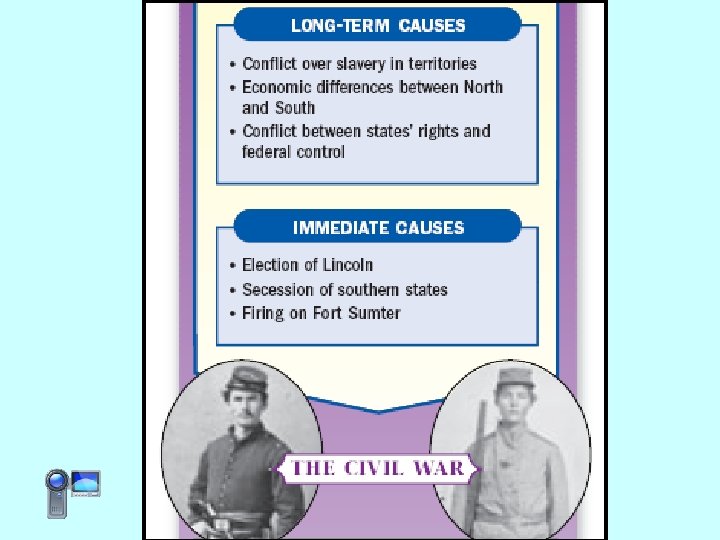 LONG-TERM CAUSES

• Conflict over slavery in territories
• Economic differences between North and South
• Conflict between states' rights and federal control

IMMEDIATE CAUSES

• Election of Lincoln
• Secession of southern states
• Firing on Fort Sumter

THE CIVIL WAR